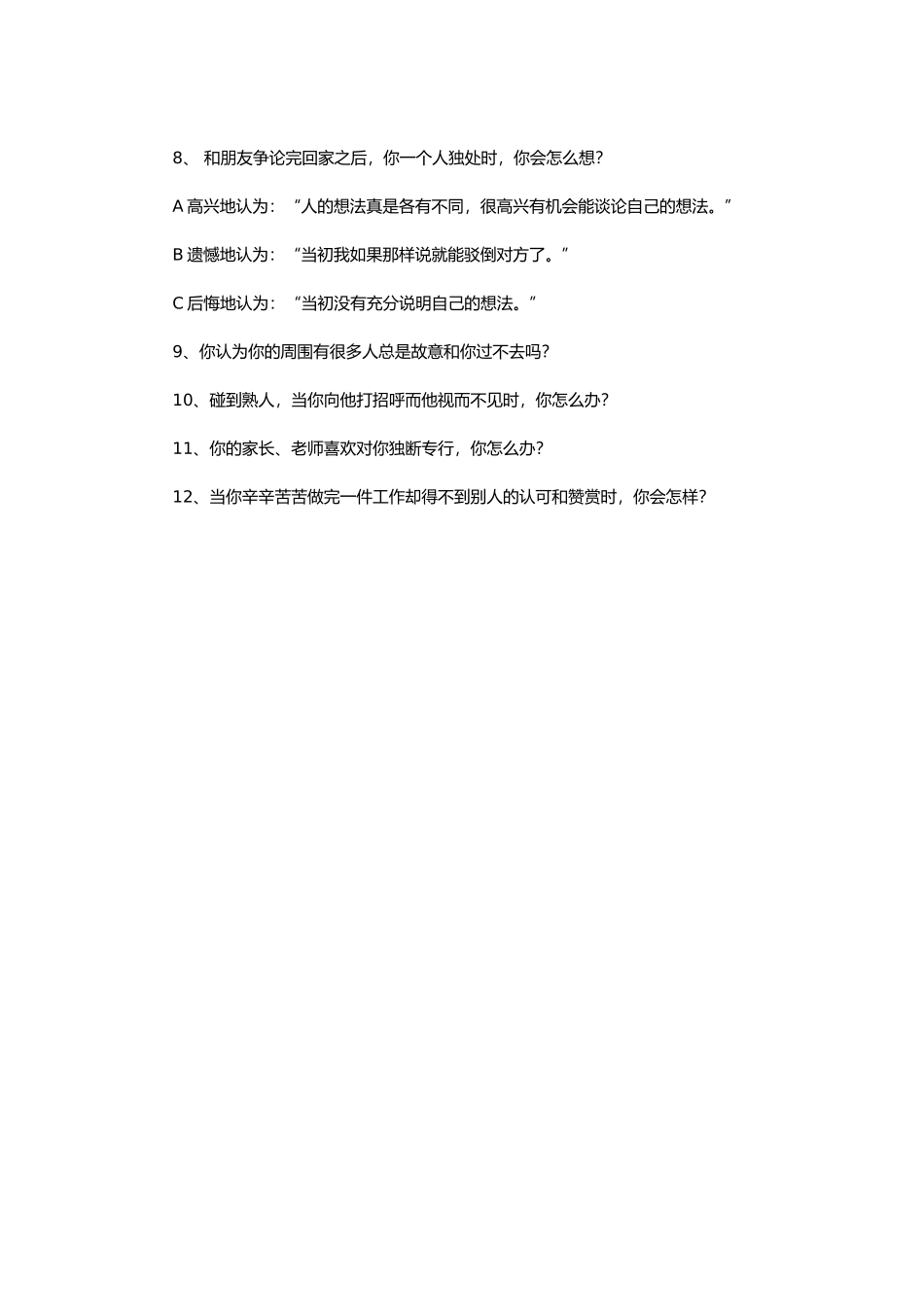 8、 和朋友争论完回家之后，你一个人独处时，你会怎么想?

A 高兴地认为：“人的想法真是各有不同，很高兴有机会能谈论自己的想法。”

B 遗憾地认为：“当初我如果那样说就能驳倒对方了。”

C 后悔地认为：“当初没有充分说明自己的想法。”

9、你认为你的周围有很多人总是故意和你过不去吗?

10、碰到熟人，当你向他打招呼而他视而不见时，你怎么办?

11、你的家长、老师喜欢对你独断专行，你怎么办?

12、当你辛辛苦苦做完一件工作却得不到别人的认可和赞赏时，你会怎样?